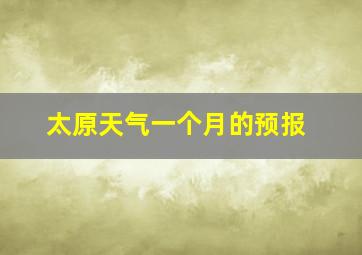 太原天气一个月的预报